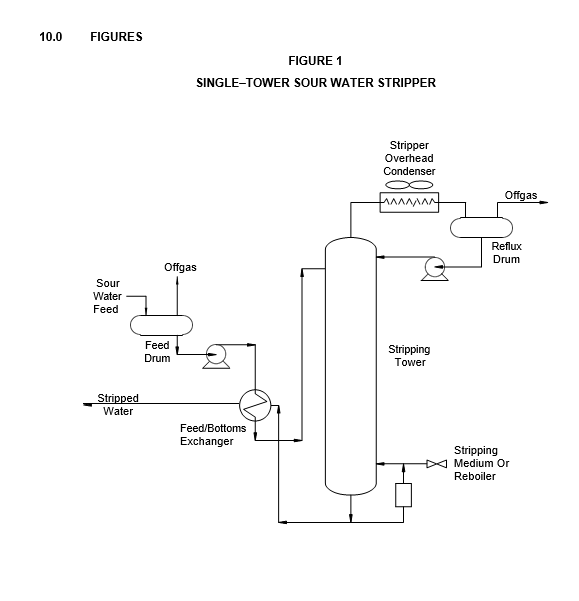 10.0 FIGURES

FIGURE 1

SINGLE–TOWER SOUR WATER STRIPPER

Stripper Overhead Condenser

Offgas

Reflux Drum

Offgas

Sour Water Feed

Feed Drum

Stripping Tower

Stripped Water

Feed/Bottoms Exchanger

Stripping Medium Or Reboiler